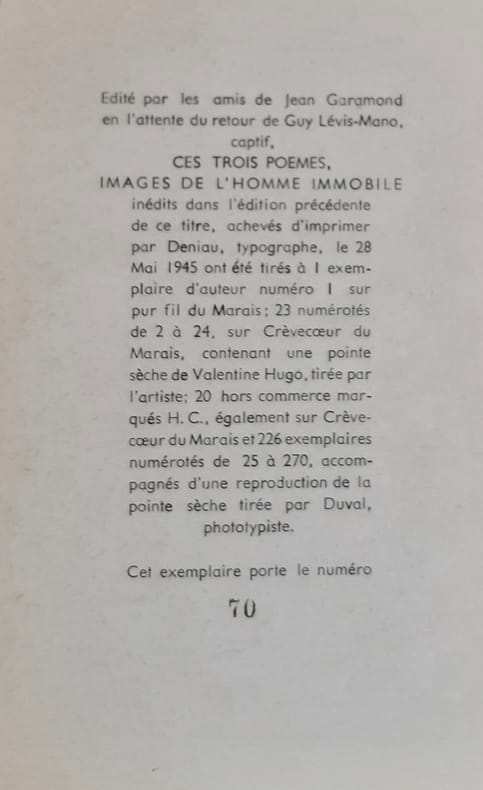 Edité par les amis de Jean Garamond en l'attente du retour de Guy Lévis-Mano, captif,
CES TROIS POEMES,
IMAGES DE L'HOMME IMMOBILE
inédits dans l'édition précédente de ce titre, achevés d'imprimer par Deniau, typographe, le 28 Mai 1945 ont été tirés à 1 exemplaire d'auteur numéro 1 sur pur fil du Marais; 23 numérotés de 2 à 24, sur Crèvecœur du Marais, contenant une pointe sèche de Valentine Hugo, tirée par l'artiste; 20 hors commerce marqués H. C., également sur Crèvecœur du Marais et 226 exemplaires numérotés de 25 à 270, accompagnés d'une reproduction de la pointe sèche tirée par Duval, phototypiste.

Cet exemplaire porte le numéro

70